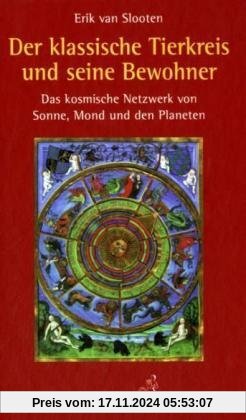 Erik van Slooten

Der klassische Tierkreis und seine Bewohner

Das kosmische Netzwerk von Sonne, Mond und den Planeten

Preis vom: 17.11.2024 05:53:07